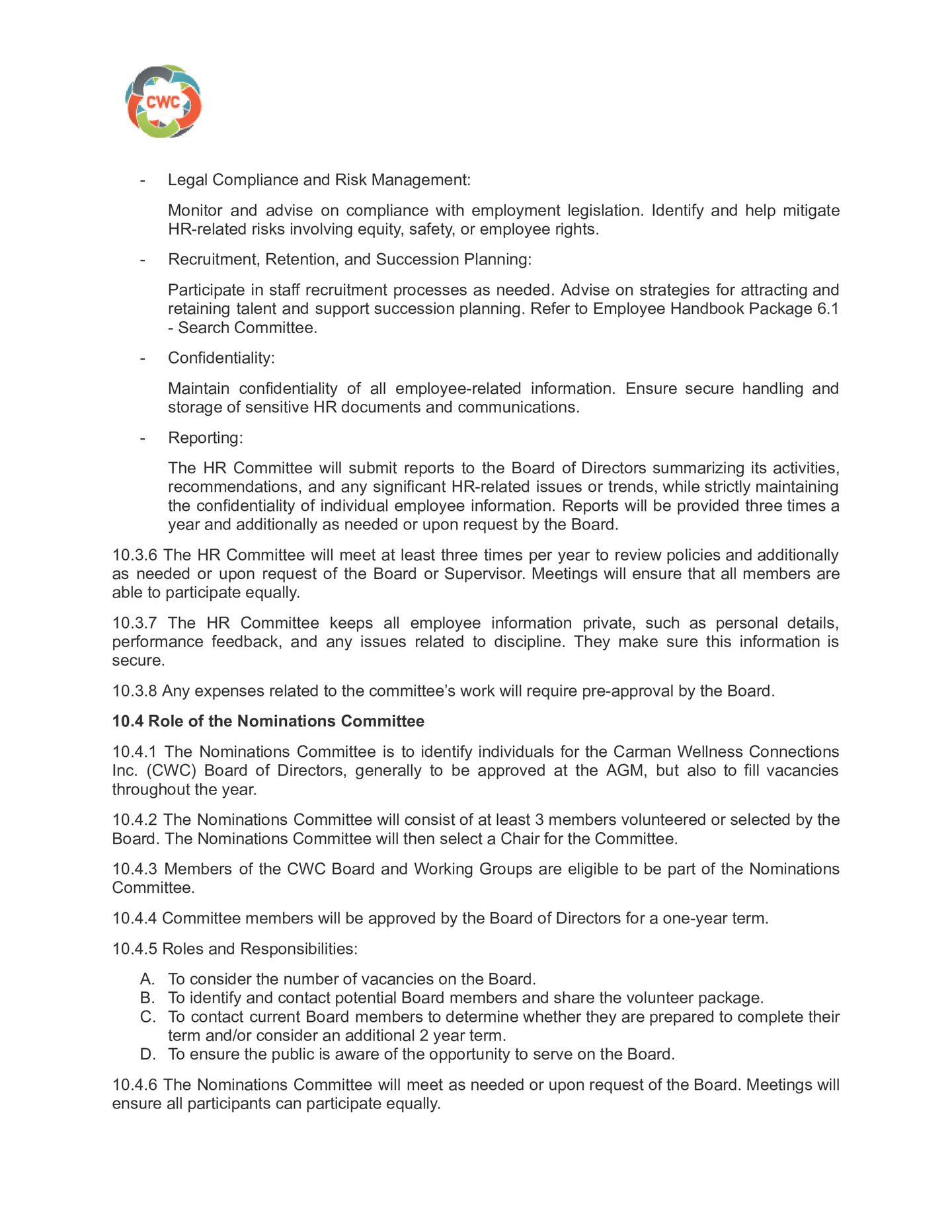 CWC

- Legal Compliance and Risk Management:

Monitor and advise on compliance with employment legislation. Identify and help mitigate HR-related risks involving equity, safety, or employee rights.

- Recruitment, Retention, and Succession Planning:

Participate in staff recruitment processes as needed. Advise on strategies for attracting and retaining talent and support succession planning. Refer to Employee Handbook Package 6.1 - Search Committee.

- Confidentiality:

Maintain confidentiality of all employee-related information. Ensure secure handling and storage of sensitive HR documents and communications.

- Reporting:

The HR Committee will submit reports to the Board of Directors summarizing its activities, recommendations, and any significant HR-related issues or trends, while strictly maintaining the confidentiality of individual employee information. Reports will be provided three times a year and additionally as needed or upon request by the Board.

10.3.6 The HR Committee will meet at least three times per year to review policies and additionally as needed or upon request of the Board or Supervisor. Meetings will ensure that all members are able to participate equally.

10.3.7 The HR Committee keeps all employee information private, such as personal details, performance feedback, and any issues related to discipline. They make sure this information is secure.

10.3.8 Any expenses related to the committee's work will require pre-approval by the Board.

10.4 Role of the Nominations Committee

10.4.1 The Nominations Committee is to identify individuals for the Carman Wellness Connections Inc. (CWC) Board of Directors, generally to be approved at the AGM, but also to fill vacancies throughout the year.

10.4.2 The Nominations Committee will consist of at least 3 members volunteered or selected by the Board. The Nominations Committee will then select a Chair for the Committee.

10.4.3 Members of the CWC Board and Working Groups are eligible to be part of the Nominations Committee.

10.4.4 Committee members will be approved by the Board of Directors for a one-year term.

10.4.5 Roles and Responsibilities:

A. To consider the number of vacancies on the Board.
B. To identify and contact potential Board members and share the volunteer package.
C. To contact current Board members to determine whether they are prepared to complete their term and/or consider an additional 2 year term.
D. To ensure the public is aware of the opportunity to serve on the Board.

10.4.6 The Nominations Committee will meet as needed or upon request of the Board. Meetings will ensure all participants can participate equally.